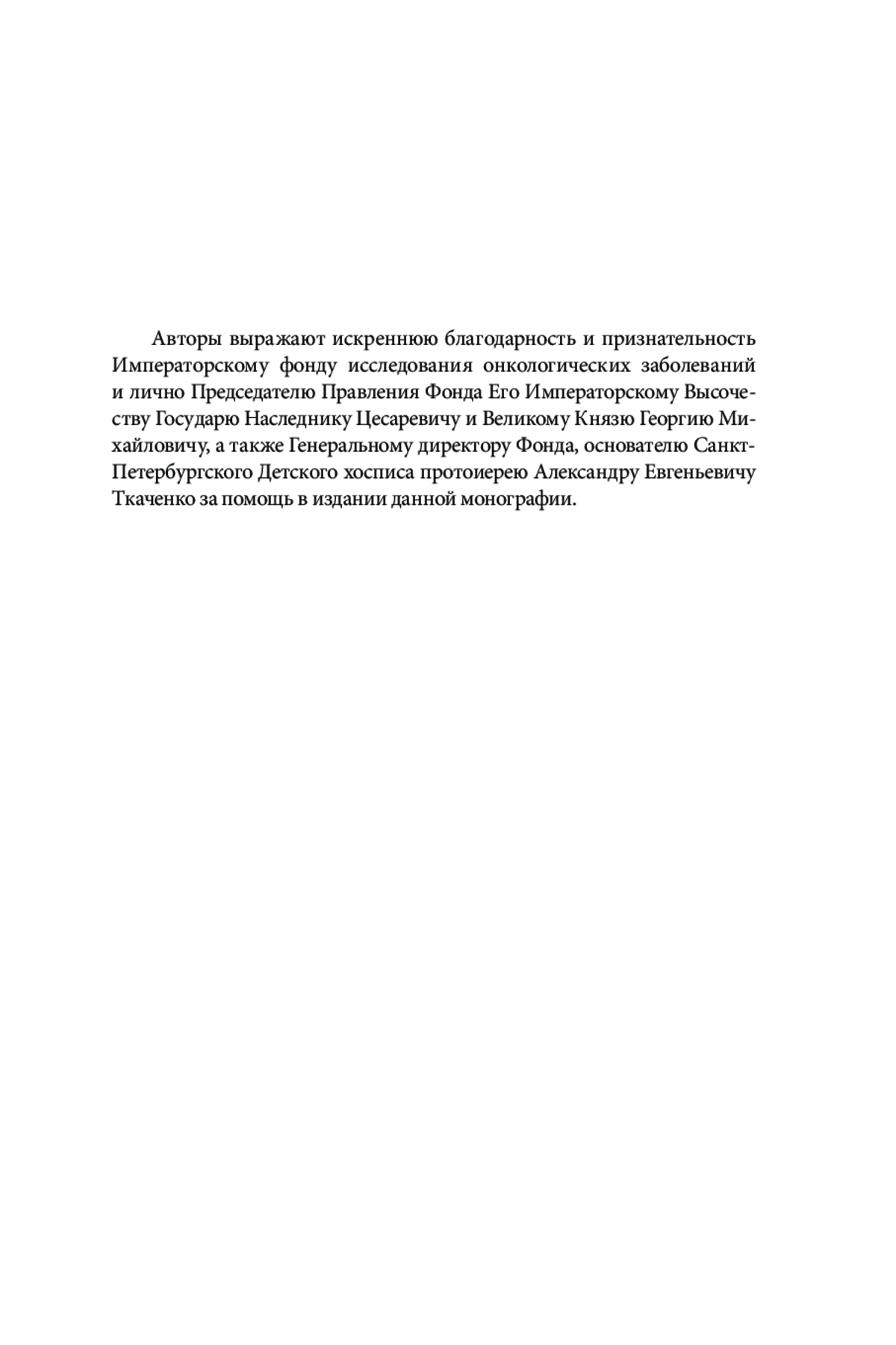 Авторы выражают искреннюю благодарность и признательность Императорскому фонду исследования онкологических заболеваний и лично Председателю Правления Фонда Его Императорскому Высочеству Государю Наследнику Цесаревичу и Великому Князю Георгию Михайловичу, а также Генеральному директору Фонда, основателю Санкт-Петербургского Детского хосписа протоиерею Александру Евгеньевичу Ткаченко за помощь в издании данной монографии.